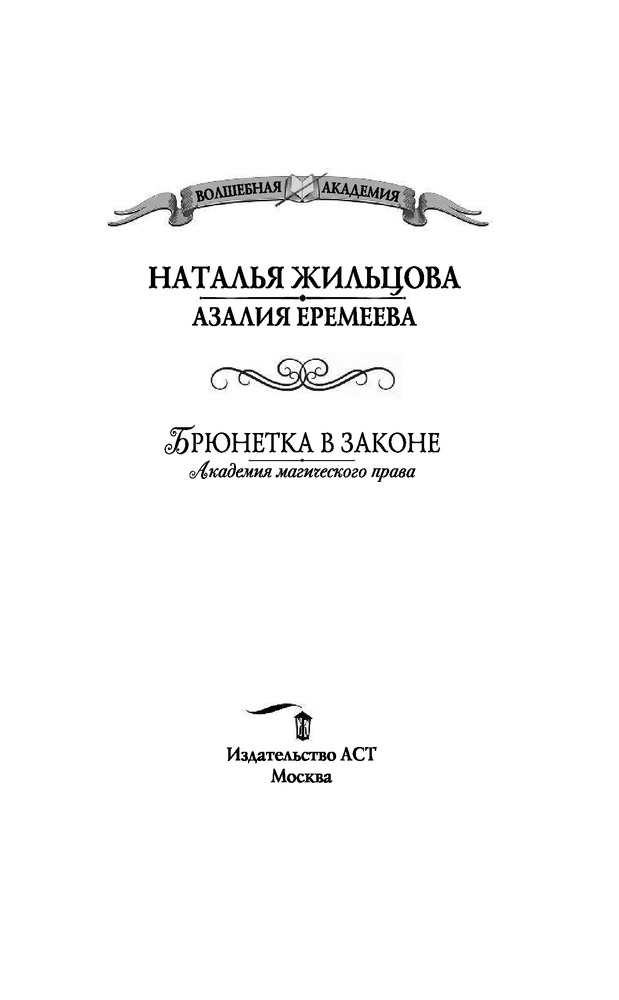 ВОЛШЕБНАЯ АКАДЕМИЯ

НАТАЛЬЯ ЖИЛЬЦОВА
АЗАЛИЯ ЕРЕМЕЕВА

БРЮНЕТКА В ЗАКОНЕ
Академия магического права

Издательство АСТ
Москва